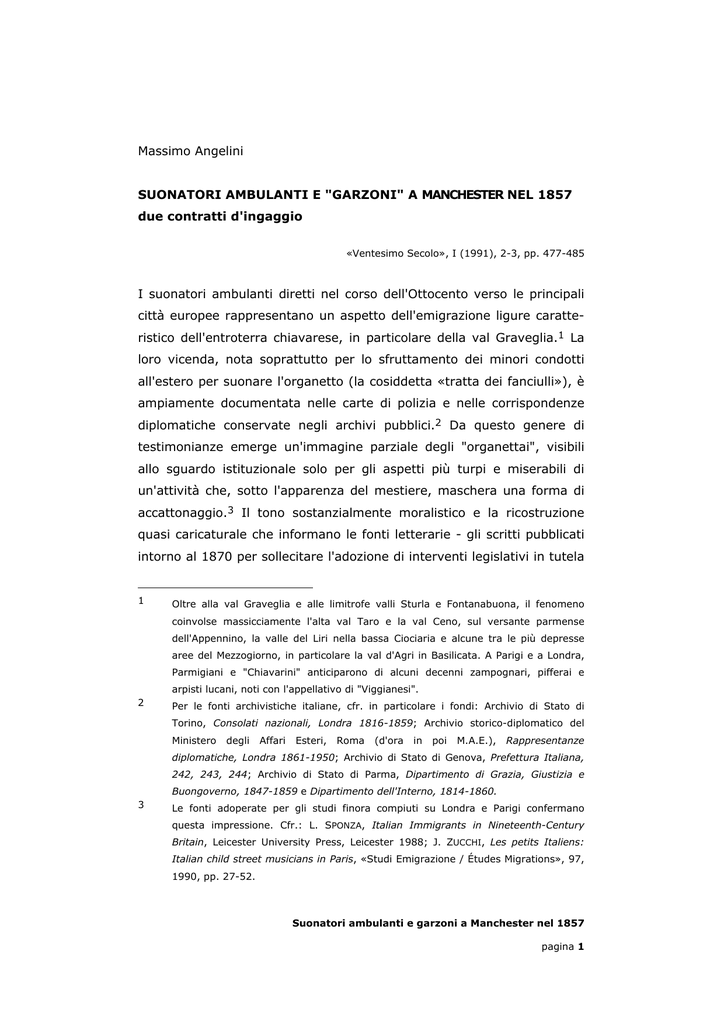 Massimo Angelini

SUONATORI AMBULANTI E "GARZONI" A MANCHESTER NEL 1857
due contratti d'ingaggio

«Ventesimo Secolo», I (1991), 2-3, pp. 477-485

I suonatori ambulanti diretti nel corso dell'Ottocento verso le principali città europee rappresentano un aspetto dell'emigrazione ligure caratteristico dell'entroterra chiavarese, in particolare della val Graveglia.$^1$ La loro vicenda, nota soprattutto per lo sfruttamento dei minori condotti all'estero per suonare l'organetto (la cosiddetta «tratta dei fanciulli»), è ampiamente documentata nelle carte di polizia e nelle corrispondenze diplomatiche conservate negli archivi pubblici.$^2$ Da questo genere di testimonianze emerge un'immagine parziale degli "organettai", visibili allo sguardo istituzionale solo per gli aspetti più turpi e miserabili di un'attività che, sotto l'apparenza del mestiere, maschera una forma di accattonaggio.$^3$ Il tono sostanzialmente moralistico e la ricostruzione quasi caricaturale che informano le fonti letterarie - gli scritti pubblicati intorno al 1870 per sollecitare l'adozione di interventi legislativi in tutela

1 Oltre alla val Graveglia e alle limitrofe valli Sturla e Fontanabuona, il fenomeno coinvolse massicciamente l'alta val Taro e la val Ceno, sul versante parmense dell'Appennino, la valle del Liri nella bassa Ciociaria e alcune tra le più depresse aree del Mezzogiorno, in particolare la val d'Agri in Basilicata. A Parigi e a Londra, Parmigiani e "Chiavarini" anticiparono di alcuni decenni zampognari, pifferai e arpisti lucani, noti con l'appellativo di "Viggianesi".

2 Per le fonti archivistiche italiane, cfr. in particolare i fondi: Archivio di Stato di Torino, Consolati nazionali, Londra 1816-1859; Archivio storico-diplomatico del Ministero degli Affari Esteri, Roma (d'ora in poi M.A.E.), Rappresentanze diplomatiche, Londra 1861-1950; Archivio di Stato di Genova, Prefettura Italiana, 242, 243, 244; Archivio di Stato di Parma, Dipartimento di Grazia, Giustizia e Buongoverno, 1847-1859 e Dipartimento dell'Interno, 1814-1860.

3 Le fonti adoperate per gli studi finora compiuti su Londra e Parigi confermano questa impressione. Cfr.: L. SPONZA, Italian Immigrants in Nineteenth-Century Britain, Leicester University Press, Leicester 1988; J. ZUCCHI, Les petits Italiens: Italian child street musicians in Paris, «Studi Emigrazione / Études Migrations», 97, 1990, pp. 27-52.

Suonatori ambulanti e garzoni a Manchester nel 1857

pagina 1